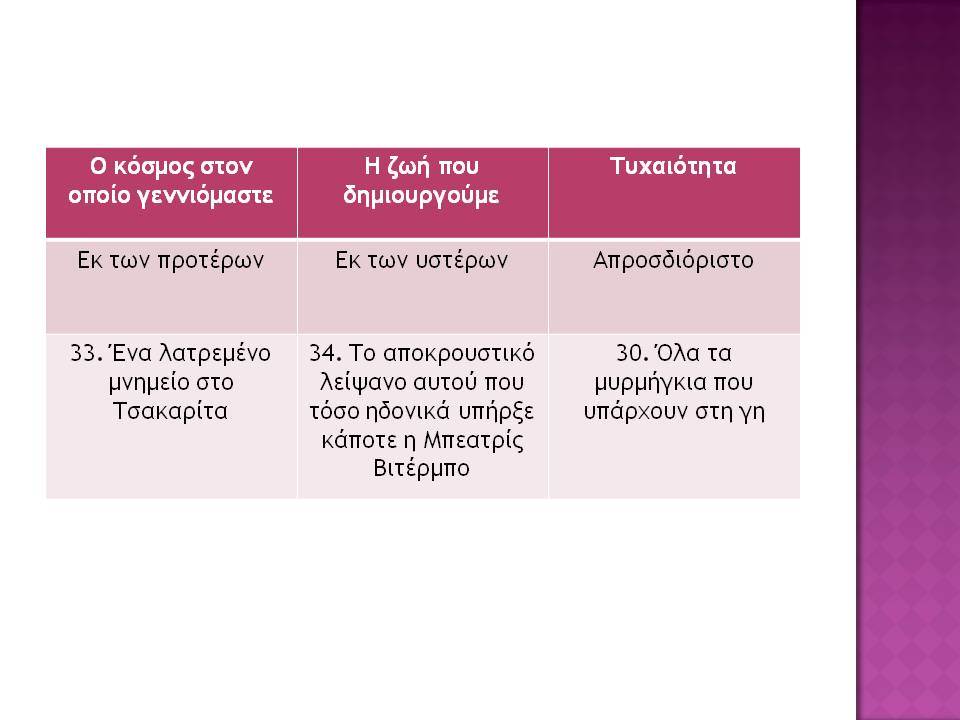 | Ο κόσμος στον οποίο γεννιόμαστε | Η ζωή που δημιουργούμε | Τυχαιότητα |
|---|---|---|
| Εκ των προτέρων | Εκ των υστέρων | Απροσδιόριστο |
| 33. Ένα λατρεμένο μνημείο στο Τσακαρίτα | 34. Το αποκρουστικό λείψανο αυτού που τόσο ηδονικά υπήρξε κάποτε η Μπεατρίς Βιτέρμπο | 30. Όλα τα μυρμήγκια που υπάρχουν στη γη |